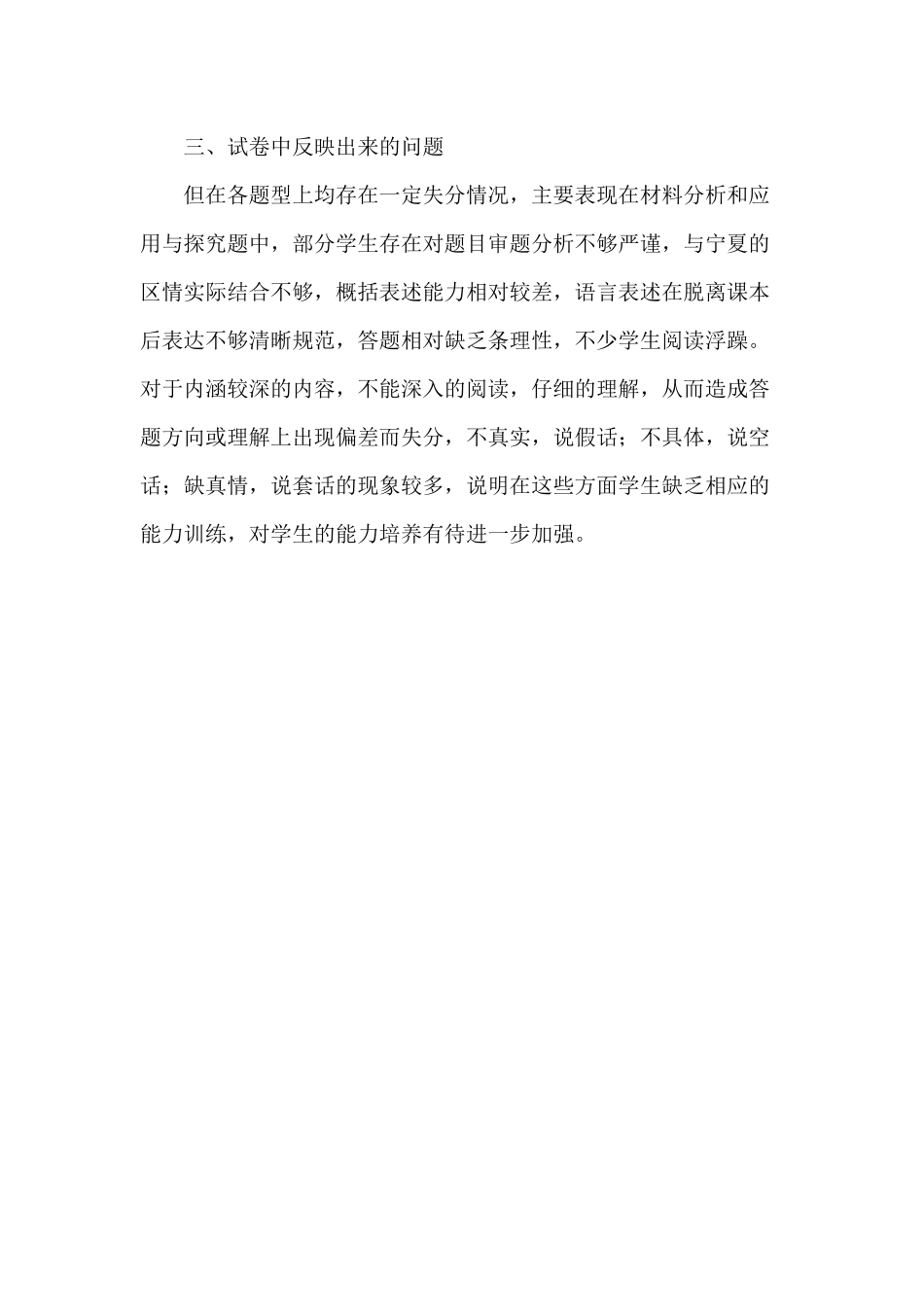 三、试卷中反映出来的问题

但在各题型上均存在一定失分情况，主要表现在材料分析和应用与探究题中，部分学生存在对题目审题分析不够严谨，与宁夏的区情实际结合不够，概括表述能力相对较差，语言表述在脱离课本后表达不够清晰规范，答题相对缺乏条理性，不少学生阅读浮躁。对于内涵较深的内容，不能深入的阅读，仔细的理解，从而造成答题方向或理解上出现偏差而失分，不真实，说假话；不具体，说空话；缺真情，说套话的现象较多，说明在这些方面学生缺乏相应的能力训练，对学生的能力培养有待进一步加强。